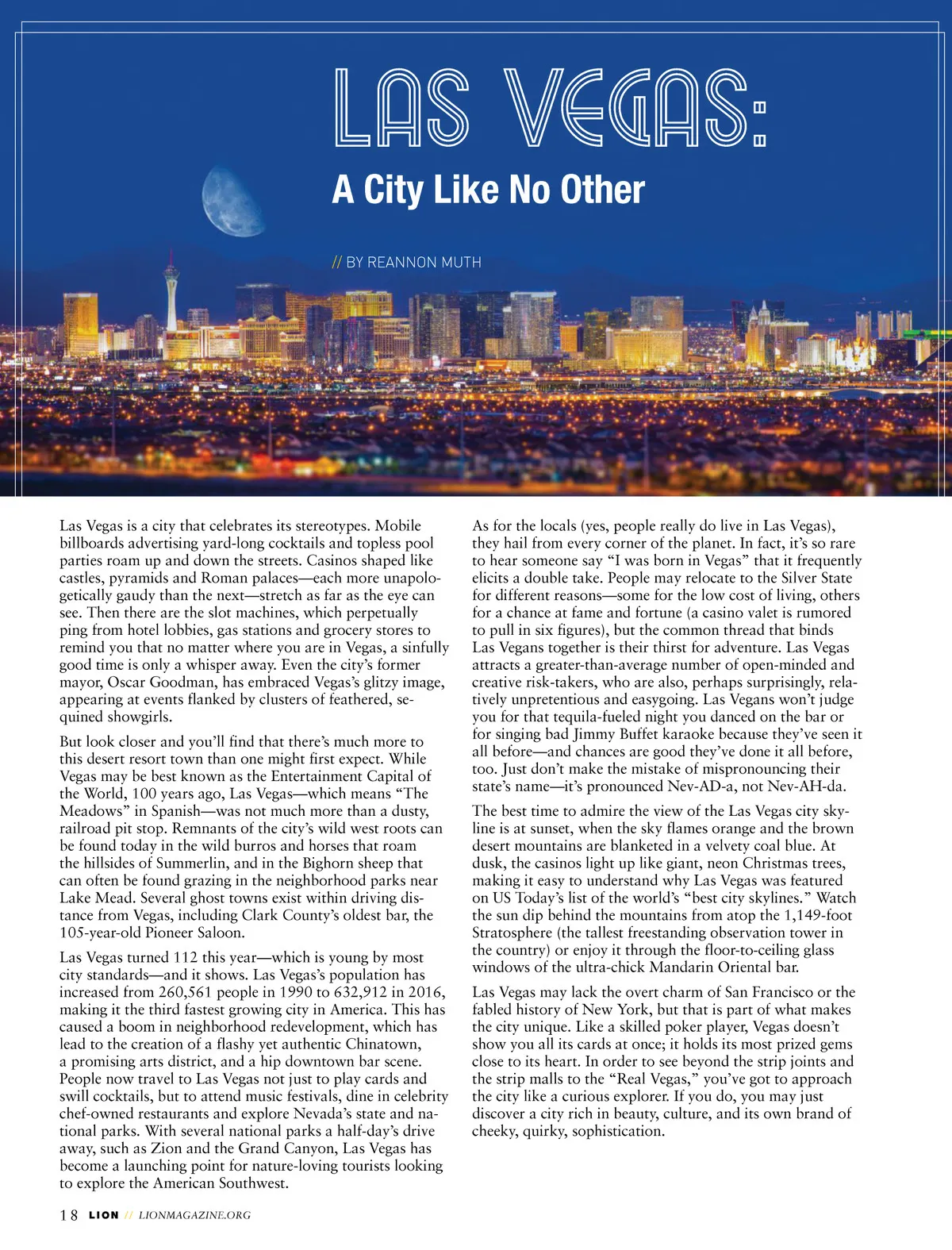 LAS VEGAS:

A City Like No Other

// BY REANNON MUTH

Las Vegas is a city that celebrates its stereotypes. Mobile billboards advertising yard-long cocktails and topless pool parties roam up and down the streets. Casinos shaped like castles, pyramids and Roman palaces—each more unapologetically gaudy than the next—stretch as far as the eye can see. Then there are the slot machines, which perpetually ping from hotel lobbies, gas stations and grocery stores to remind you that no matter where you are in Vegas, a sinfully good time is only a whisper away. Even the city's former mayor, Oscar Goodman, has embraced Vegas's glitzy image, appearing at events flanked by clusters of feathered, sequined showgirls.

But look closer and you'll find that there's much more to this desert resort town than one might first expect. While Vegas may be best known as the Entertainment Capital of the World, 100 years ago, Las Vegas—which means "The Meadows" in Spanish—was not much more than a dusty, railroad pit stop. Remnants of the city's wild west roots can be found today in the wild burros and horses that roam the hillsides of Summerlin, and in the Bighorn sheep that can often be found grazing in the neighborhood parks near Lake Mead. Several ghost towns exist within driving distance from Vegas, including Clark County's oldest bar, the 105-year-old Pioneer Saloon.

Las Vegas turned 112 this year—which is young by most city standards—and it shows. Las Vegas's population has increased from 260,561 people in 1990 to 632,912 in 2016, making it the third fastest growing city in America. This has caused a boom in neighborhood redevelopment, which has lead to the creation of a flashy yet authentic Chinatown, a promising arts district, and a hip downtown bar scene. People now travel to Las Vegas not just to play cards and swill cocktails, but to attend music festivals, dine in celebrity chef-owned restaurants and explore Nevada's state and national parks. With several national parks a half-day's drive away, such as Zion and the Grand Canyon, Las Vegas has become a launching point for nature-loving tourists looking to explore the American Southwest.

As for the locals (yes, people really do live in Las Vegas), they hail from every corner of the planet. In fact, it's so rare to hear someone say "I was born in Vegas" that it frequently elicits a double take. People may relocate to the Silver State for different reasons—some for the low cost of living, others for a chance at fame and fortune (a casino valet is rumored to pull in six figures), but the common thread that binds Las Vegans together is their thirst for adventure. Las Vegas attracts a greater-than-average number of open-minded and creative risk-takers, who are also, perhaps surprisingly, relatively unpretentious and easygoing. Las Vegans won't judge you for that tequila-fueled night you danced on the bar or for singing bad Jimmy Buffet karaoke because they've seen it all before—and chances are good they've done it all before, too. Just don't make the mistake of mispronouncing their state's name—it's pronounced Nev-AD-a, not Nev-AH-da.

The best time to admire the view of the Las Vegas city skyline is at sunset, when the sky flames orange and the brown desert mountains are blanketed in a velvety coal blue. At dusk, the casinos light up like giant, neon Christmas trees, making it easy to understand why Las Vegas was featured on US Today's list of the world's "best city skylines." Watch the sun dip behind the mountains from atop the 1,149-foot Stratosphere (the tallest freestanding observation tower in the country) or enjoy it through the floor-to-ceiling glass windows of the ultra-chick Mandarin Oriental bar.

Las Vegas may lack the overt charm of San Francisco or the fabled history of New York, but that is part of what makes the city unique. Like a skilled poker player, Vegas doesn't show you all its cards at once; it holds its most prized gems close to its heart. In order to see beyond the strip joints and the strip malls to the "Real Vegas," you've got to approach the city like a curious explorer. If you do, you may just discover a city rich in beauty, culture, and its own brand of cheeky, quirky, sophistication.

18 LION // LIONMAGAZINE.ORG